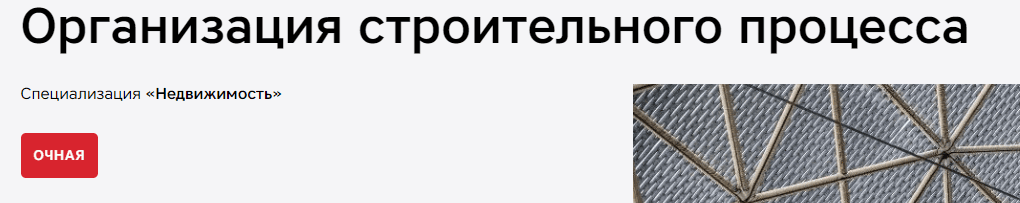 Организация строительного процесса

Специализация «Недвижимость»

ОЧНАЯ